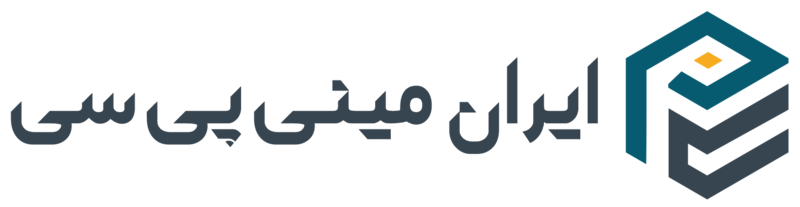 ایران مینی پی سی